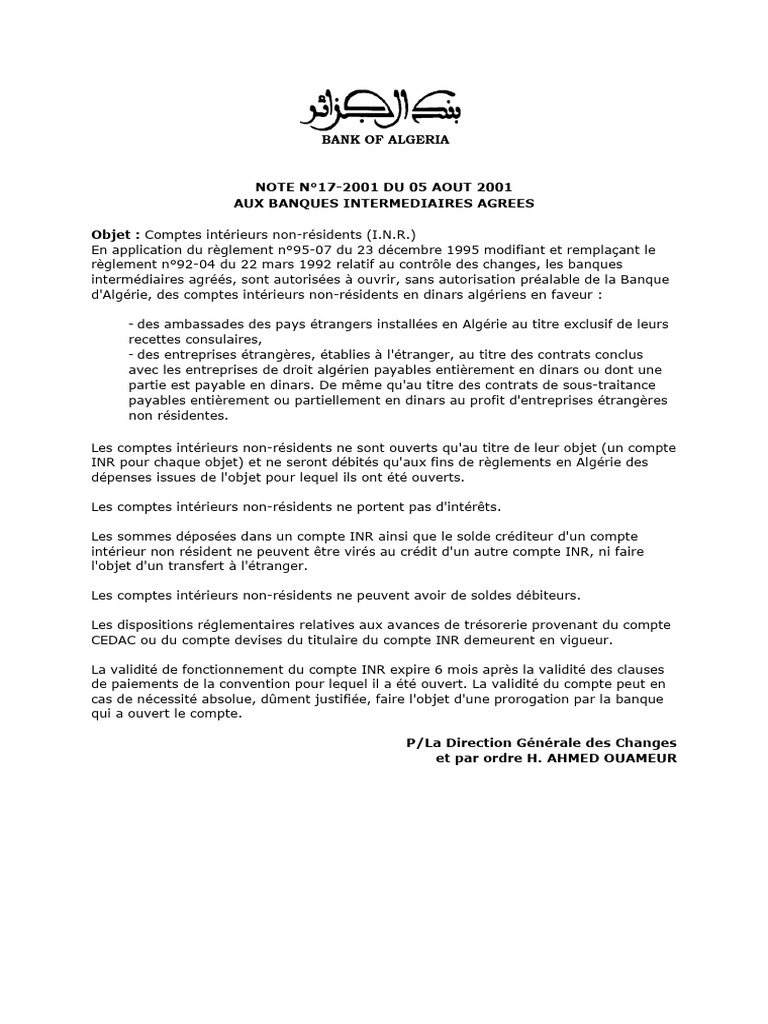 بنك الجزائر
BANK OF ALGERIA

NOTE N°17-2001 DU 05 AOUT 2001
AUX BANQUES INTERMEDIAIRES AGREES

Objet : Comptes intérieurs non-résidents (I.N.R.)
En application du règlement n°95-07 du 23 décembre 1995 modifiant et remplaçant le règlement n°92-04 du 22 mars 1992 relatif au contrôle des changes, les banques intermédiaires agréés, sont autorisées à ouvrir, sans autorisation préalable de la Banque d'Algérie, des comptes intérieurs non-résidents en dinars algériens en faveur :

- des ambassades des pays étrangers installées en Algérie au titre exclusif de leurs recettes consulaires,
- des entreprises étrangères, établies à l'étranger, au titre des contrats conclus avec les entreprises de droit algérien payables entièrement en dinars ou dont une partie est payable en dinars. De même qu'au titre des contrats de sous-traitance payables entièrement ou partiellement en dinars au profit d'entreprises étrangères non résidentes.

Les comptes intérieurs non-résidents ne sont ouverts qu'au titre de leur objet (un compte INR pour chaque objet) et ne seront débités qu'aux fins de règlements en Algérie des dépenses issues de l'objet pour lequel ils ont été ouverts.

Les comptes intérieurs non-résidents ne portent pas d'intérêts.

Les sommes déposées dans un compte INR ainsi que le solde créditeur d'un compte intérieur non résident ne peuvent être virés au crédit d'un autre compte INR, ni faire l'objet d'un transfert à l'étranger.

Les comptes intérieurs non-résidents ne peuvent avoir de soldes débiteurs.

Les dispositions réglementaires relatives aux avances de trésorerie provenant du compte CEDAC ou du compte devises du titulaire du compte INR demeurent en vigueur.

La validité de fonctionnement du compte INR expire 6 mois après la validité des clauses de paiements de la convention pour lequel il a été ouvert. La validité du compte peut en cas de nécessité absolue, dûment justifiée, faire l'objet d'une prorogation par la banque qui a ouvert le compte.

P/La Direction Générale des Changes
et par ordre H. AHMED OUAMEUR